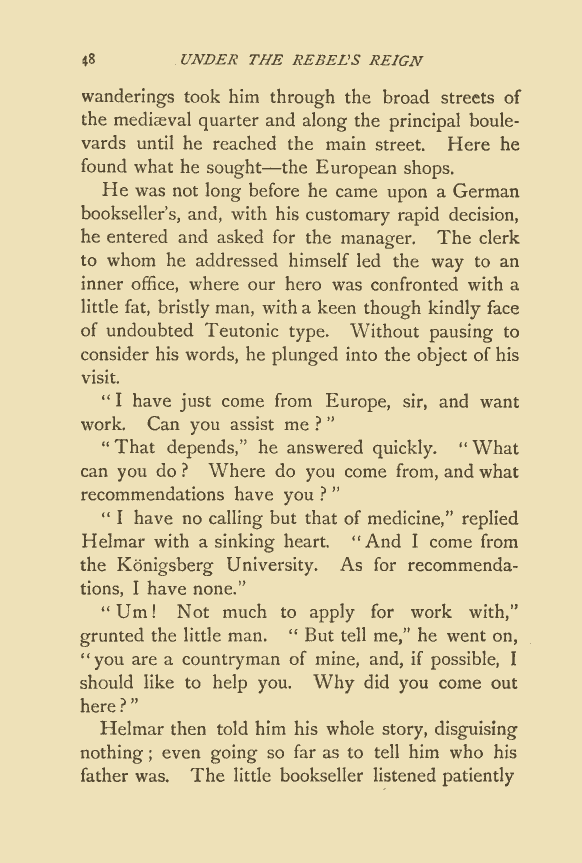 48 UNDER THE REBEL'S REIGN

wanderings took him through the broad streets of the mediæval quarter and along the principal boulevards until he reached the main street. Here he found what he sought—the European shops.

He was not long before he came upon a German bookseller's, and, with his customary rapid decision, he entered and asked for the manager. The clerk to whom he addressed himself led the way to an inner office, where our hero was confronted with a little fat, bristly man, with a keen though kindly face of undoubted Teutonic type. Without pausing to consider his words, he plunged into the object of his visit.

"I have just come from Europe, sir, and want work. Can you assist me?"

"That depends," he answered quickly. "What can you do? Where do you come from, and what recommendations have you?"

"I have no calling but that of medicine," replied Helmar with a sinking heart. "And I come from the Königsberg University. As for recommendations, I have none."

"Um! Not much to apply for work with," grunted the little man. "But tell me," he went on, "you are a countryman of mine, and, if possible, I should like to help you. Why did you come out here?"

Helmar then told him his whole story, disguising nothing; even going so far as to tell him who his father was. The little bookseller listened patiently